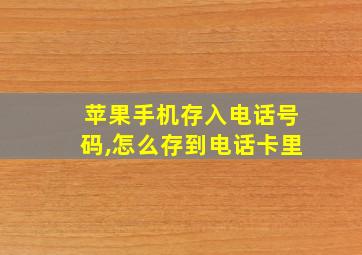 苹果手机存入电话号码,怎么存到电话卡里